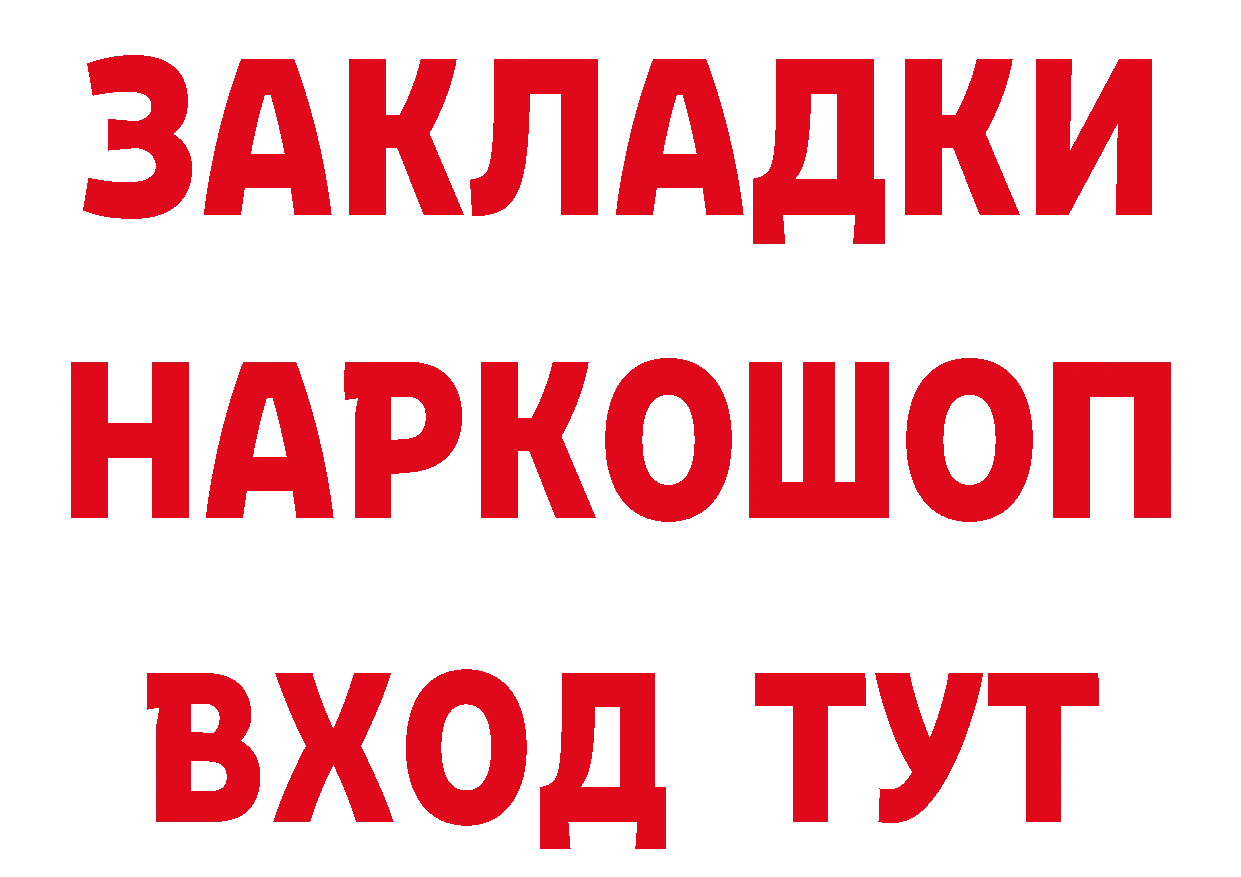 ЗАКЛАДКИ НАРКОШОП ВХОД ТУТ